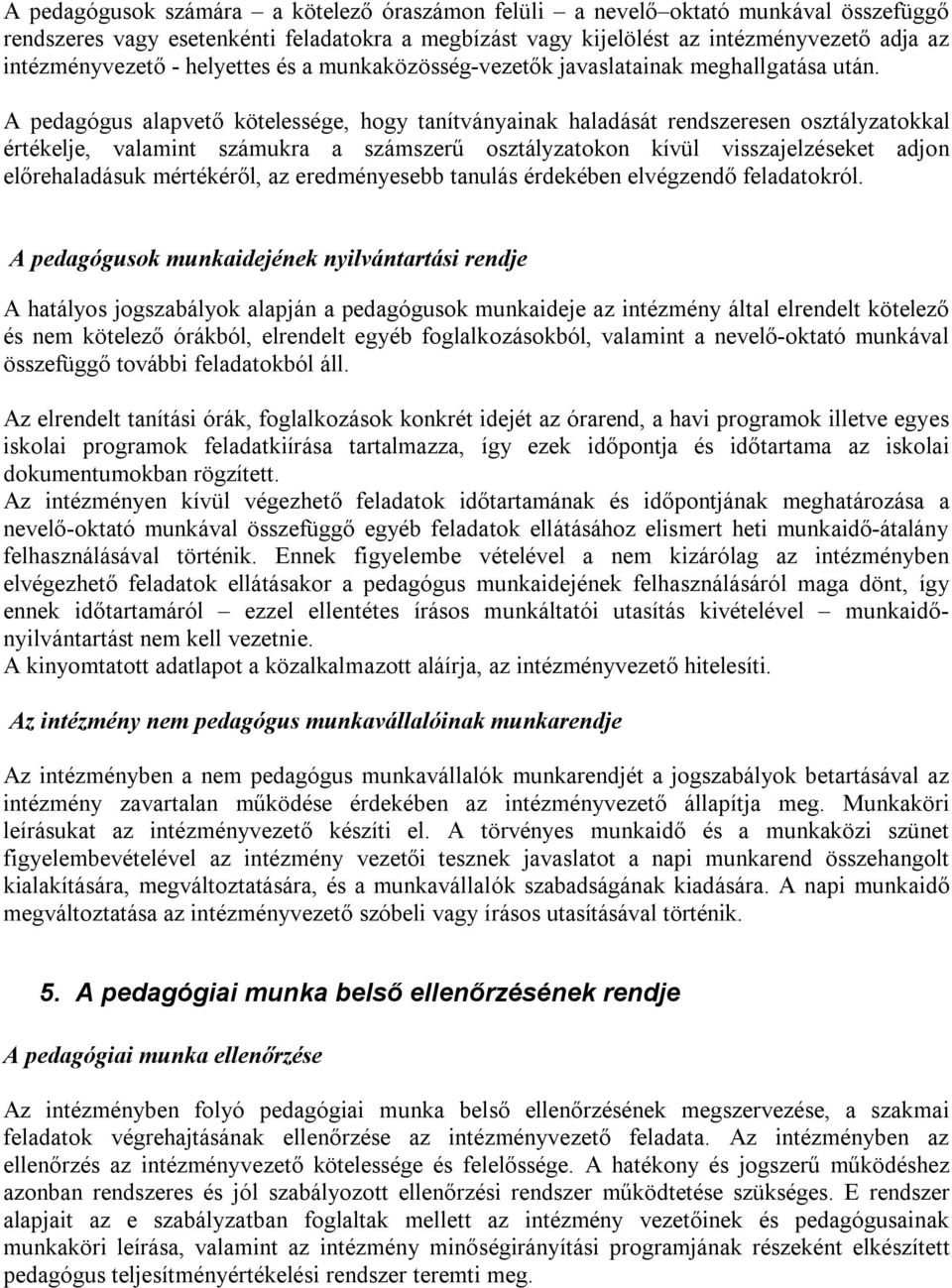 A pedagógusok számára – a kötelező óraszámon felüli – a nevelő–oktató munkával összefüggő rendszeres vagy esetenkénti feladatokra a megbízást vagy kijelölést az intézményvezető adja az intézményvezető - helyettes és a munkaközösség-vezetők javaslatainak meghallgatása után.

A pedagógus alapvető kötelessége, hogy tanítványainak haladását rendszeresen osztályzatokkal értékelje, valamint számukra a számszerű osztályzatokon kívül visszajelzéseket adjon előrehaladásuk mértékéről, az eredményesebb tanulás érdekében elvégzendő feladatokról.

A pedagógusok munkaidejének nyilvántartási rendje

A hatályos jogszabályok alapján a pedagógusok munkaideje az intézmény által elrendelt kötelező és nem kötelező órákból, elrendelt egyéb foglalkozásokból, valamint a nevelő-oktató munkával összefüggő további feladatokból áll.

Az elrendelt tanítási órák, foglalkozások konkrét idejét az órarend, a havi programok illetve egyes iskolai programok feladatkiírása tartalmazza, így ezek időpontja és időtartama az iskolai dokumentumokban rögzített.
Az intézményen kívül végezhető feladatok időtartamának és időpontjának meghatározása a nevelő-oktató munkával összefüggő egyéb feladatok ellátásához elismert heti munkaidő-átalány felhasználásával történik. Ennek figyelembe vételével a nem kizárólag az intézményben elvégezhető feladatok ellátásakor a pedagógus munkaidejének felhasználásáról maga dönt, így ennek időtartamáról – ezzel ellentétes írásos munkáltatói utasítás kivételével – munkaidő-nyilvántartást nem kell vezetnie.
A kinyomtatott adatlapot a közalkalmazott aláírja, az intézményvezető hitelesíti.

Az intézmény nem pedagógus munkavállalóinak munkarendje

Az intézményben a nem pedagógus munkavállalók munkarendjét a jogszabályok betartásával az intézmény zavartalan működése érdekében az intézményvezető állapítja meg. Munkaköri leírásukat az intézményvezető készíti el. A törvényes munkaidő és a munkaközi szünet figyelembevételével az intézmény vezetői tesznek javaslatot a napi munkarend összehangolt kialakítására, megváltoztatására, és a munkavállalók szabadságának kiadására. A napi munkaidő megváltoztatása az intézményvezető szóbeli vagy írásos utasításával történik.

5. A pedagógiai munka belső ellenőrzésének rendje

A pedagógiai munka ellenőrzése

Az intézményben folyó pedagógiai munka belső ellenőrzésének megszervezése, a szakmai feladatok végrehajtásának ellenőrzése az intézményvezető feladata. Az intézményben az ellenőrzés az intézményvezető kötelessége és felelőssége. A hatékony és jogszerű működéshez azonban rendszeres és jól szabályozott ellenőrzési rendszer működtetése szükséges. E rendszer alapjait az e szabályzatban foglaltak mellett az intézmény vezetőinek és pedagógusainak munkaköri leírása, valamint az intézmény minőségirányítási programjának részeként elkészített pedagógus teljesítményértékelési rendszer teremti meg.